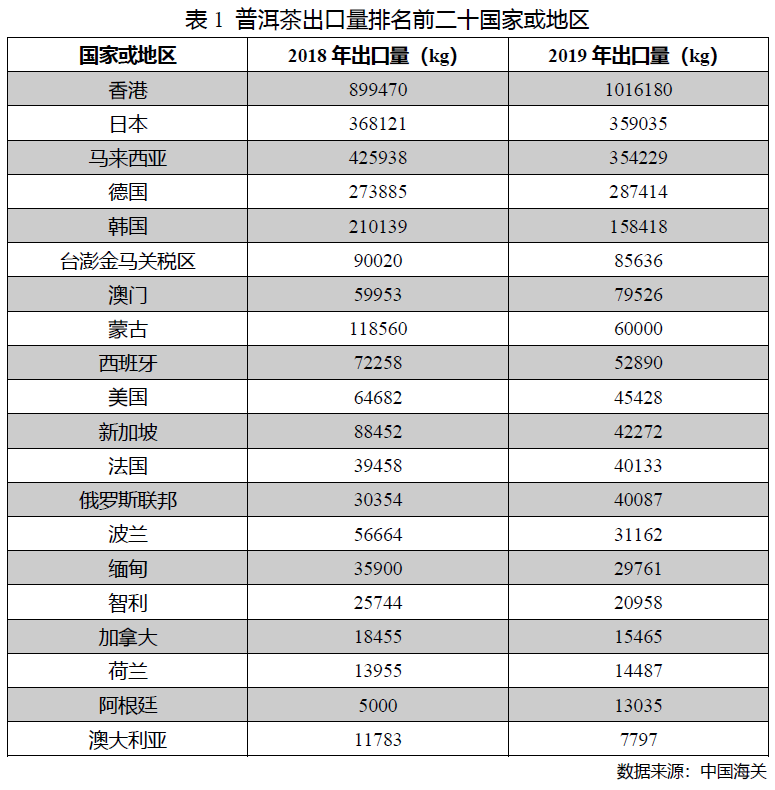 表1 普洱茶出口量排名前二十国家或地区

| 国家或地区 | 2018年出口量（kg） | 2019年出口量（kg） |
|---|---|---|
| 香港 | 899470 | 1016180 |
| 日本 | 368121 | 359035 |
| 马来西亚 | 425938 | 354229 |
| 德国 | 273885 | 287414 |
| 韩国 | 210139 | 158418 |
| 台澎金马关税区 | 90020 | 85636 |
| 澳门 | 59953 | 79526 |
| 蒙古 | 118560 | 60000 |
| 西班牙 | 72258 | 52890 |
| 美国 | 64682 | 45428 |
| 新加坡 | 88452 | 42272 |
| 法国 | 39458 | 40133 |
| 俄罗斯联邦 | 30354 | 40087 |
| 波兰 | 56664 | 31162 |
| 缅甸 | 35900 | 29761 |
| 智利 | 25744 | 20958 |
| 加拿大 | 18455 | 15465 |
| 荷兰 | 13955 | 14487 |
| 阿根廷 | 5000 | 13035 |
| 澳大利亚 | 11783 | 7797 |

数据来源：中国海关